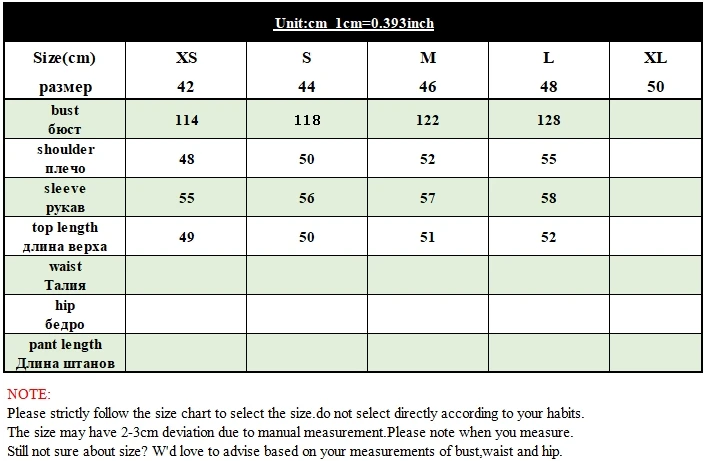 Unit:cm 1cm=0.393inch

| Size(cm) размер | XS 42 | S 44 | M 46 | L 48 | XL 50 |
|---|---|---|---|---|---|
| bust бюст | 114 | 118 | 122 | 128 | |
| shoulder плечо | 48 | 50 | 52 | 55 | |
| sleeve рукав | 55 | 56 | 57 | 58 | |
| top length длина верха | 49 | 50 | 51 | 52 | |
| waist Талия | | | | | |
| hip бедро | | | | | |
| pant length Длина штанов | | | | | |

NOTE:
Please strictly follow the size chart to select the size.do not select directly according to your habits.
The size may have 2-3cm deviation due to manual measurement.Please note when you measure.
Still not sure about size? W'd love to advise based on your measurements of bust,waist and hip.